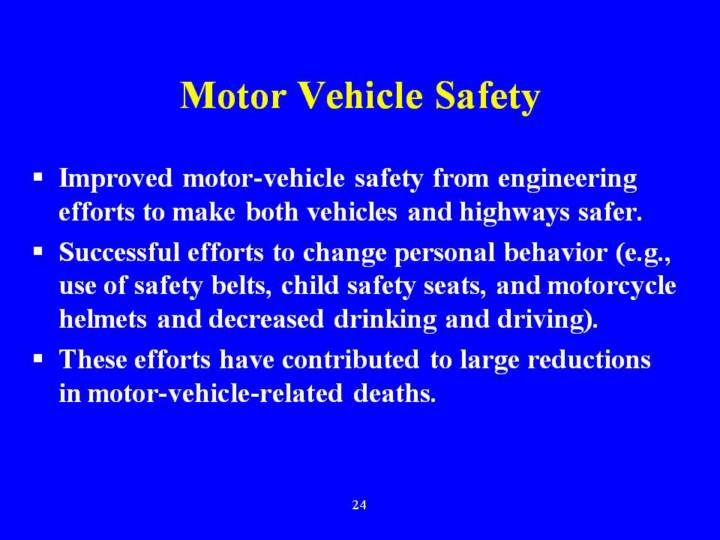 Motor Vehicle Safety

▪ Improved motor-vehicle safety from engineering efforts to make both vehicles and highways safer.

▪ Successful efforts to change personal behavior (e.g., use of safety belts, child safety seats, and motorcycle helmets and decreased drinking and driving).

▪ These efforts have contributed to large reductions in motor-vehicle-related deaths.

24